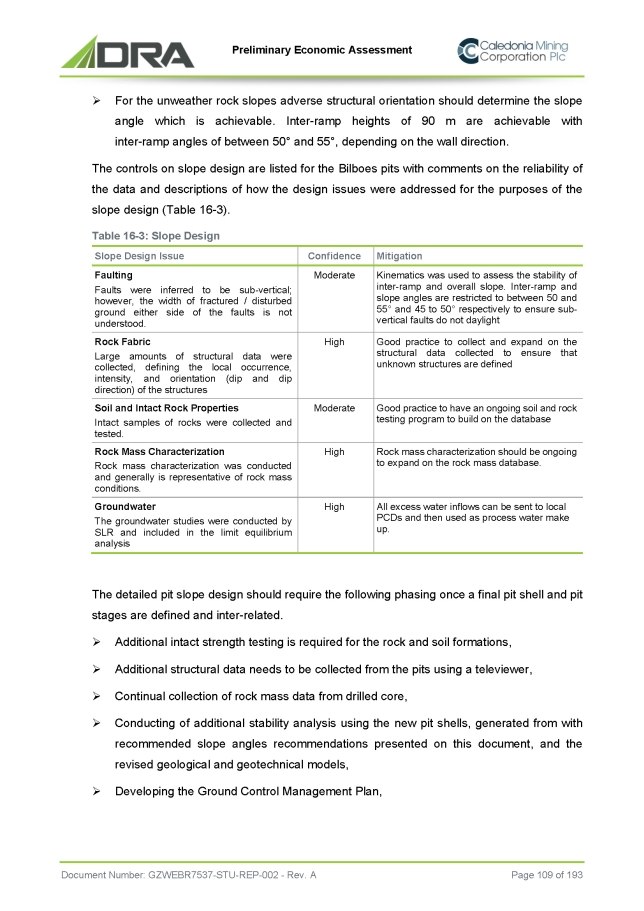 DRA

Preliminary Economic Assessment

Caledonia Mining Corporation Plc

➢ For the unweather rock slopes adverse structural orientation should determine the slope angle which is achievable. Inter-ramp heights of 90 m are achievable with inter-ramp angles of between 50° and 55°, depending on the wall direction.

The controls on slope design are listed for the Bilboes pits with comments on the reliability of the data and descriptions of how the design issues were addressed for the purposes of the slope design (Table 16-3).

Table 16-3: Slope Design

| Slope Design Issue | Confidence | Mitigation |
|---|---|---|
| **Faulting** Faults were inferred to be sub-vertical; however, the width of fractured / disturbed ground either side of the faults is not understood. | Moderate | Kinematics was used to assess the stability of inter-ramp and overall slope. Inter-ramp and slope angles are restricted to between 50 and 55° and 45 to 50° respectively to ensure sub-vertical faults do not daylight |
| **Rock Fabric** Large amounts of structural data were collected, defining the local occurrence, intensity, and orientation (dip and dip direction) of the structures | High | Good practice to collect and expand on the structural data collected to ensure that unknown structures are defined |
| **Soil and Intact Rock Properties** Intact samples of rocks were collected and tested. | Moderate | Good practice to have an ongoing soil and rock testing program to build on the database |
| **Rock Mass Characterization** Rock mass characterization was conducted and generally is representative of rock mass conditions. | High | Rock mass characterization should be ongoing to expand on the rock mass database. |
| **Groundwater** The groundwater studies were conducted by SLR and included in the limit equilibrium analysis | High | All excess water inflows can be sent to local PCDs and then used as process water make up. |

The detailed pit slope design should require the following phasing once a final pit shell and pit stages are defined and inter-related.

➢ Additional intact strength testing is required for the rock and soil formations,

➢ Additional structural data needs to be collected from the pits using a televiewer,

➢ Continual collection of rock mass data from drilled core,

➢ Conducting of additional stability analysis using the new pit shells, generated from with recommended slope angles recommendations presented on this document, and the revised geological and geotechnical models,

➢ Developing the Ground Control Management Plan,

Document Number: GZWEBR7537-STU-REP-002 - Rev. A

Page 109 of 193